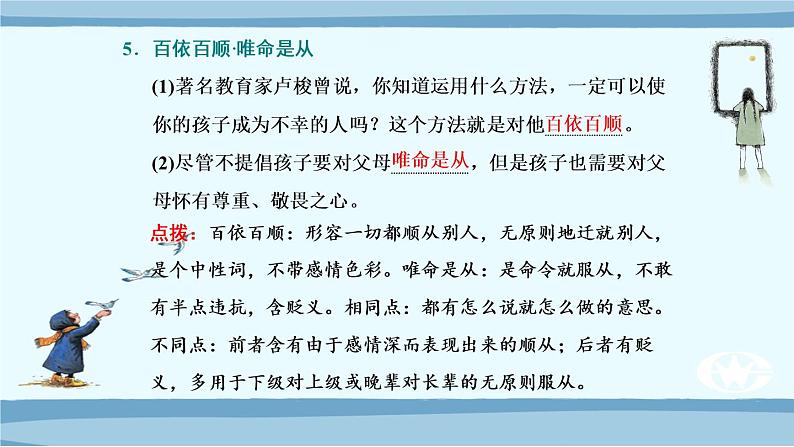 5．百依百顺·唯命是从

(1)著名教育家卢梭曾说，你知道运用什么方法，一定可以使你的孩子成为不幸的人吗？这个方法就是对他百依百顺。

(2)尽管不提倡孩子要对父母唯命是从，但是孩子也需要对父母怀有尊重、敬畏之心。

点拨：百依百顺：形容一切都顺从别人，无原则地迁就别人，是个中性词，不带感情色彩。唯命是从：是命令就服从，不敢有半点违抗，含贬义。相同点：都有怎么说就怎么做的意思。不同点：前者含有由于感情深而表现出来的顺从；后者有贬义，多用于下级对上级或晚辈对长辈的无原则服从。